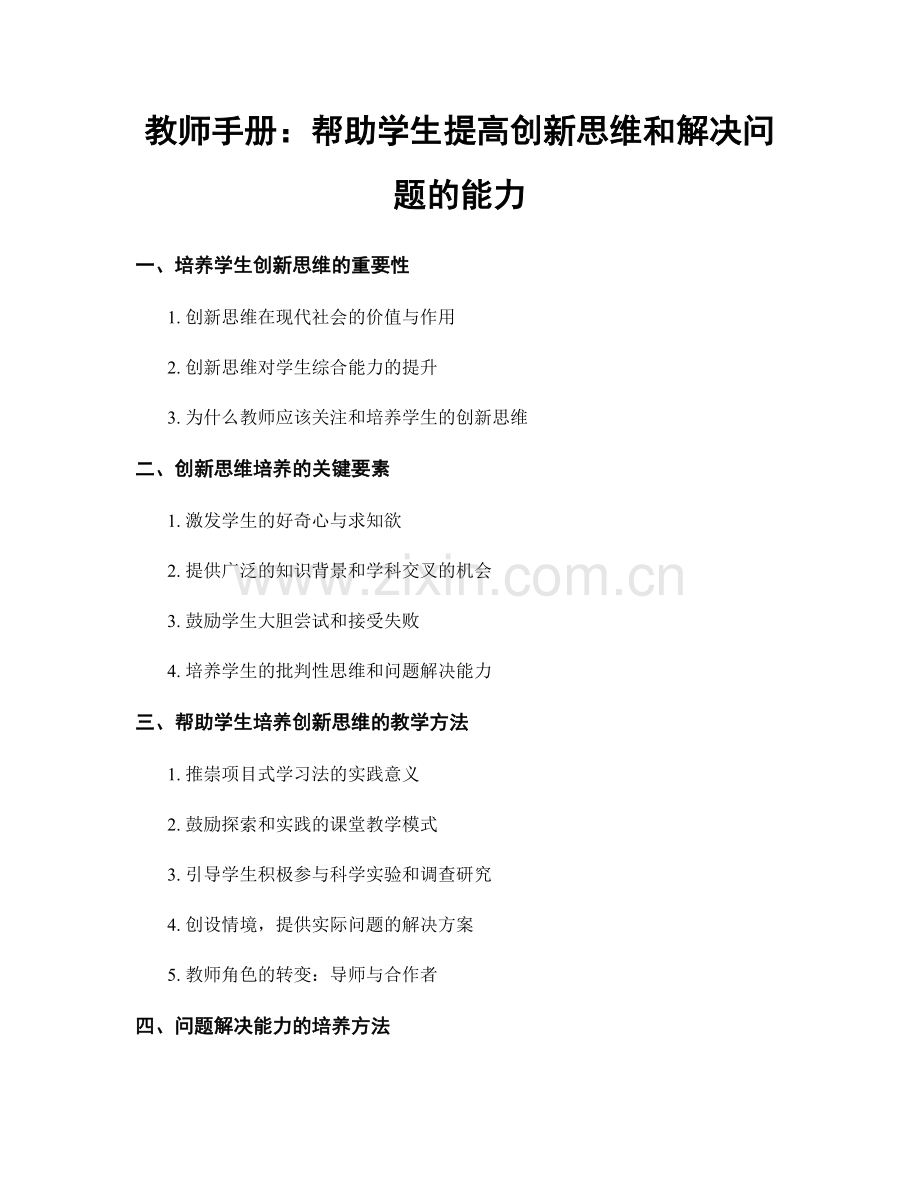 教师手册：帮助学生提高创新思维和解决问题的能力

一、培养学生创新思维的重要性

1. 创新思维在现代社会的价值与作用

2. 创新思维对学生综合能力的提升

3. 为什么教师应该关注和培养学生的创新思维

二、创新思维培养的关键要素

1. 激发学生的好奇心与求知欲

2. 提供广泛的知识背景和学科交叉的机会

3. 鼓励学生大胆尝试和接受失败

4. 培养学生的批判性思维和问题解决能力

三、帮助学生培养创新思维的教学方法

1. 推崇项目式学习法的实践意义

2. 鼓励探索和实践的课堂教学模式

3. 引导学生积极参与科学实验和调查研究

4. 创设情境，提供实际问题的解决方案

5. 教师角色的转变：导师与合作者

四、问题解决能力的培养方法

www.zixin.com.cn